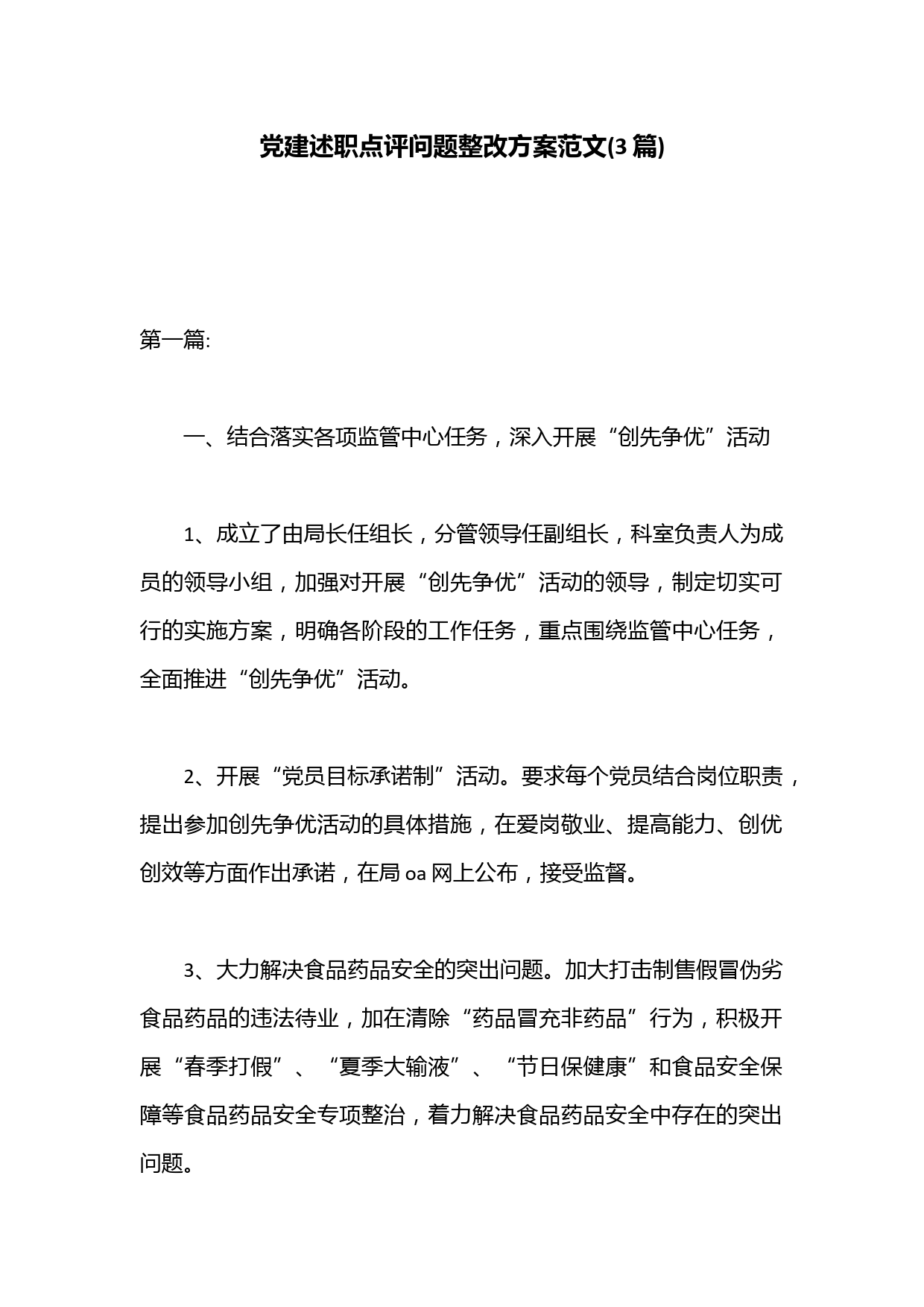 党建述职点评问题整改方案范文(3篇)

第一篇:

一、结合落实各项监管中心任务，深入开展“创先争优”活动

1、成立了由局长任组长，分管领导任副组长，科室负责人为成员的领导小组，加强对开展“创先争优”活动的领导，制定切实可行的实施方案，明确各阶段的工作任务，重点围绕监管中心任务，全面推进“创先争优”活动。

2、开展“党员目标承诺制”活动。要求每个党员结合岗位职责，提出参加创先争优活动的具体措施，在爱岗敬业、提高能力、创优创效等方面作出承诺，在局oa网上公布，接受监督。

3、大力解决食品药品安全的突出问题。加大打击制售假冒伪劣食品药品的违法待业，加在清除“药品冒充非药品”行为，积极开展“春季打假”、“夏季大输液”、“节日保健康”和食品安全保障等食品药品安全专项整治，着力解决食品药品安全中存在的突出问题。